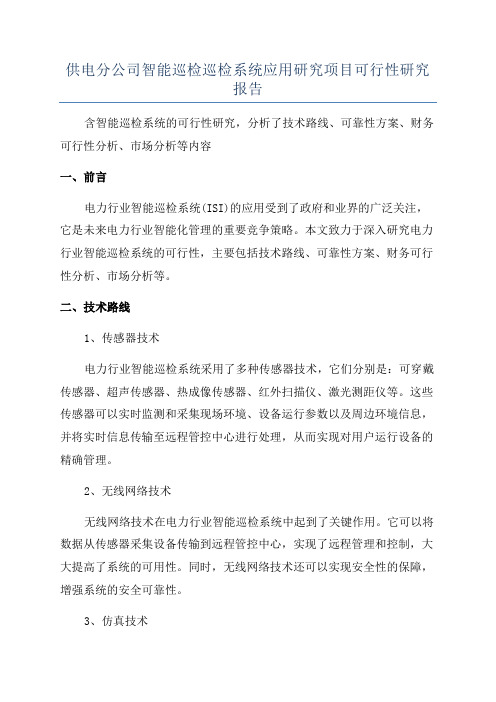 供电分公司智能巡检巡检系统应用研究项目可行性研究报告

含智能巡检系统的可行性研究，分析了技术路线、可靠性方案、财务可行性分析、市场分析等内容

一、前言

电力行业智能巡检系统(ISI)的应用受到了政府和业界的广泛关注，它是未来电力行业智能化管理的重要竞争策略。本文致力于深入研究电力行业智能巡检系统的可行性，主要包括技术路线、可靠性方案、财务可行性分析、市场分析等。

二、技术路线

1、传感器技术

电力行业智能巡检系统采用了多种传感器技术，它们分别是：可穿戴传感器、超声传感器、热成像传感器、红外扫描仪、激光测距仪等。这些传感器可以实时监测和采集现场环境、设备运行参数以及周边环境信息，并将实时信息传输至远程管控中心进行处理，从而实现对用户运行设备的精确管理。

2、无线网络技术

无线网络技术在电力行业智能巡检系统中起到了关键作用。它可以将数据从传感器采集设备传输到远程管控中心，实现了远程管理和控制，大大提高了系统的可用性。同时，无线网络技术还可以实现安全性的保障，增强系统的安全可靠性。

3、仿真技术